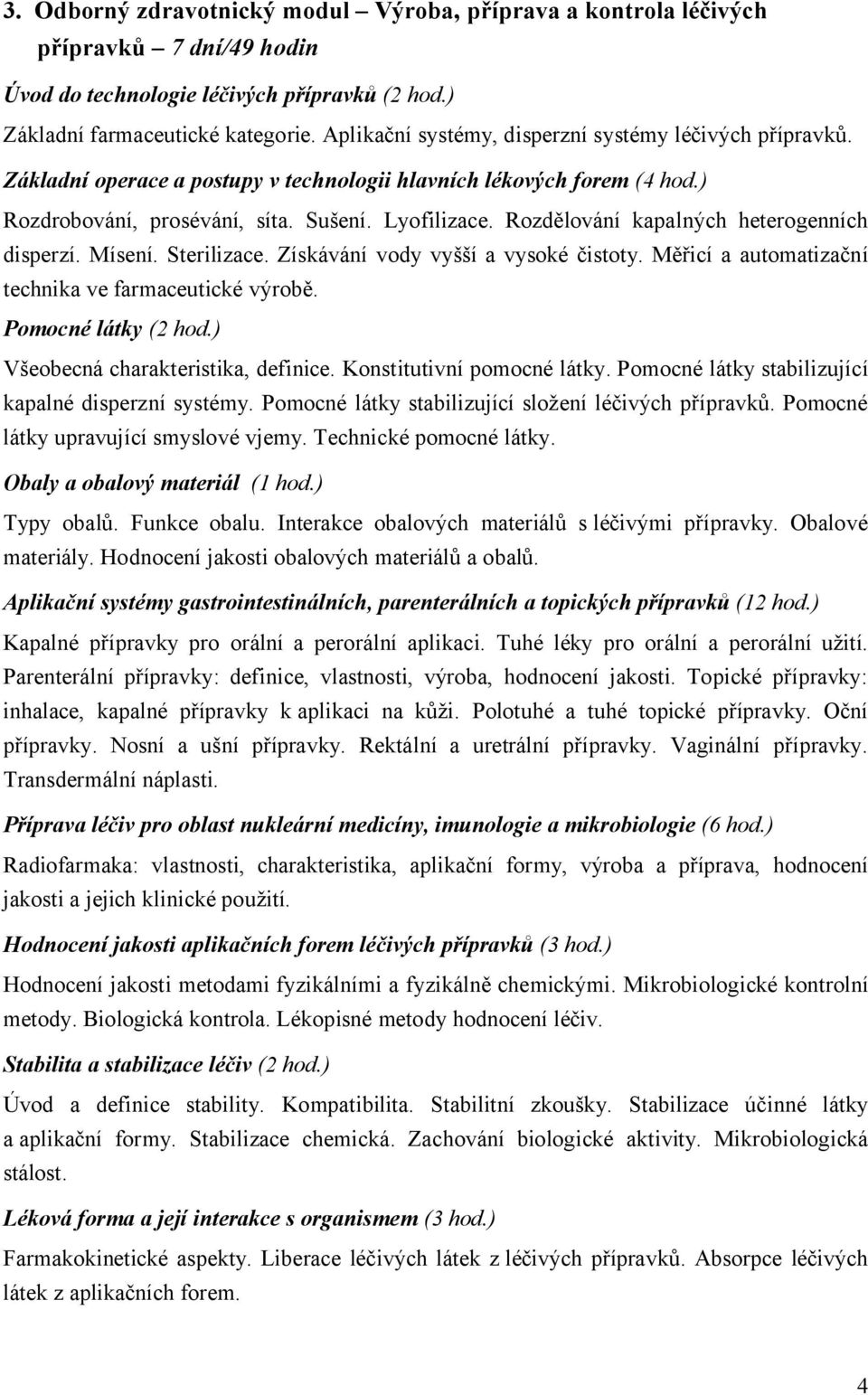 3. Odborný zdravotnický modul – Výroba, příprava a kontrola léčivých přípravků – 7 dní/49 hodin

Úvod do technologie léčivých přípravků (2 hod.)

Základní farmaceutické kategorie. Aplikační systémy, disperzní systémy léčivých přípravků.

Základní operace a postupy v technologii hlavních lékových forem (4 hod.)

Rozdrobování, prosévání, síta. Sušení. Lyofilizace. Rozdělování kapalných heterogenních disperzí. Mísení. Sterilizace. Získávání vody vyšší a vysoké čistoty. Měřicí a automatizační technika ve farmaceutické výrobě.

Pomocné látky (2 hod.)

Všeobecná charakteristika, definice. Konstitutivní pomocné látky. Pomocné látky stabilizující kapalné disperzní systémy. Pomocné látky stabilizující složení léčivých přípravků. Pomocné látky upravující smyslové vjemy. Technické pomocné látky.

Obaly a obalový materiál (1 hod.)

Typy obalů. Funkce obalu. Interakce obalových materiálů s léčivými přípravky. Obalové materiály. Hodnocení jakosti obalových materiálů a obalů.

Aplikační systémy gastrointestinálních, parenterálních a topických přípravků (12 hod.)

Kapalné přípravky pro orální a perorální aplikaci. Tuhé léky pro orální a perorální užití. Parenterální přípravky: definice, vlastnosti, výroba, hodnocení jakosti. Topické přípravky: inhalace, kapalné přípravky k aplikaci na kůži. Polotuhé a tuhé topické přípravky. Oční přípravky. Nosní a ušní přípravky. Rektální a uretrální přípravky. Vaginální přípravky. Transdermální náplasti.

Příprava léčiv pro oblast nukleární medicíny, imunologie a mikrobiologie (6 hod.)

Radiofarmaka: vlastnosti, charakteristika, aplikační formy, výroba a příprava, hodnocení jakosti a jejich klinické použití.

Hodnocení jakosti aplikačních forem léčivých přípravků (3 hod.)

Hodnocení jakosti metodami fyzikálními a fyzikálně chemickými. Mikrobiologické kontrolní metody. Biologická kontrola. Lékopisné metody hodnocení léčiv.

Stabilita a stabilizace léčiv (2 hod.)

Úvod a definice stability. Kompatibilita. Stabilitní zkoušky. Stabilizace účinné látky a aplikační formy. Stabilizace chemická. Zachování biologické aktivity. Mikrobiologická stálost.

Léková forma a její interakce s organismem (3 hod.)

Farmakokinetické aspekty. Liberace léčivých látek z léčivých přípravků. Absorpce léčivých látek z aplikačních forem.

4